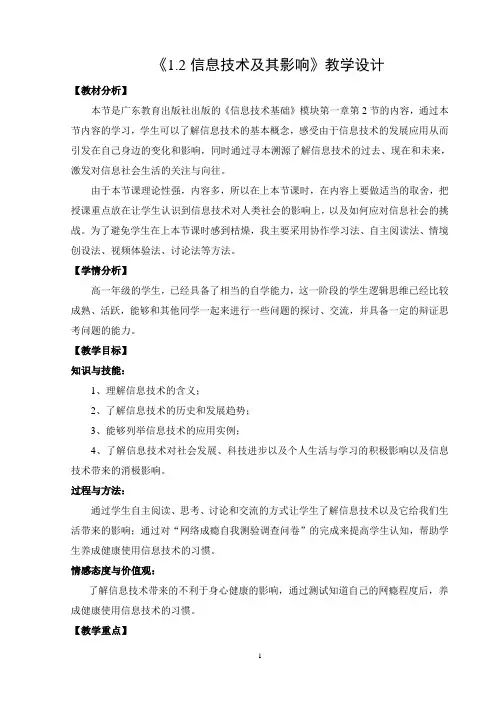 《1.2 信息技术及其影响》教学设计

【教材分析】

本节是广东教育出版社出版的《信息技术基础》模块第一章第 2 节的内容，通过本节内容的学习，学生可以了解信息技术的基本概念，感受由于信息技术的发展应用从而引发在自己身边的变化和影响，同时通过寻本溯源了解信息技术的过去、现在和未来，激发对信息社会生活的关注与向往。

由于本节课理论性强，内容多，所以在上本节课时，在内容上要做适当的取舍，把授课重点放在让学生认识到信息技术对人类社会的影响上，以及如何应对信息社会的挑战。为了避免学生在上本节课时感到枯燥，我主要采用协作学习法、自主阅读法、情境创设法、视频体验法、讨论法等方法。

【学情分析】

高一年级的学生，已经具备了相当的自学能力，这一阶段的学生逻辑思维已经比较成熟、活跃，能够和其他同学一起来进行一些问题的探讨、交流，并具备一定的辩证思考问题的能力。

【教学目标】

知识与技能：

1、理解信息技术的含义；

2、了解信息技术的历史和发展趋势；

3、能够列举信息技术的应用实例；

4、了解信息技术对社会发展、科技进步以及个人生活与学习的积极影响以及信息技术带来的消极影响。

过程与方法：

通过学生自主阅读、思考、讨论和交流的方式让学生了解信息技术以及它给我们生活带来的影响；通过对“网络成瘾自我测验调查问卷”的完成来提高学生认知，帮助学生养成健康使用信息技术的习惯。

情感态度与价值观：

了解信息技术带来的不利于身心健康的影响，通过测试知道自己的网瘾程度后，养成健康使用信息技术的习惯。

【教学重点】

1